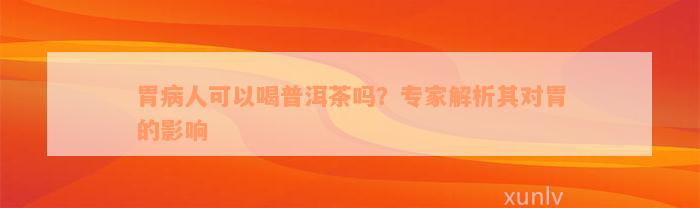 胃病人可以喝普洱茶吗？专家解析其对胃的影响

xunlv